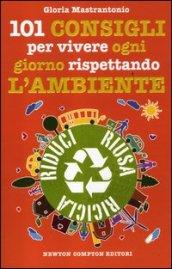 Gloria Mastrantonio

101 CONSIGLI per vivere ogni giorno rispettando L'AMBIENTE

RIDUCI RIUSA RICICLA

NEWTON COMPTON EDITORI